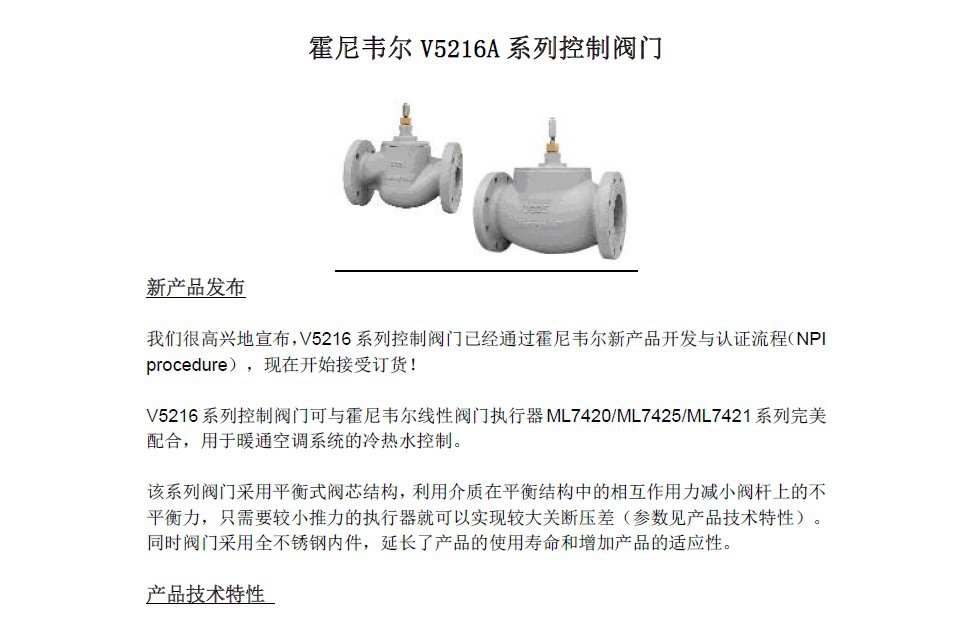 霍尼韦尔V5216A系列控制阀门

新产品发布

我们很高兴地宣布，V5216系列控制阀门已经通过霍尼韦尔新产品开发与认证流程(NPI procedure），现在开始接受订货！

V5216系列控制阀门可与霍尼韦尔线性阀门执行器ML7420/ML7425/ML7421系列完美配合，用于暖通空调系统的冷热水控制。

该系列阀门采用平衡式阀芯结构，利用介质在平衡结构中的相互作用力减小阀杆上的不平衡力，只需要较小推力的执行器就可以实现较大关断压差（参数见产品技术特性）。同时阀门采用全不锈钢内件，延长了产品的使用寿命和增加产品的适应性。

产品技术特性